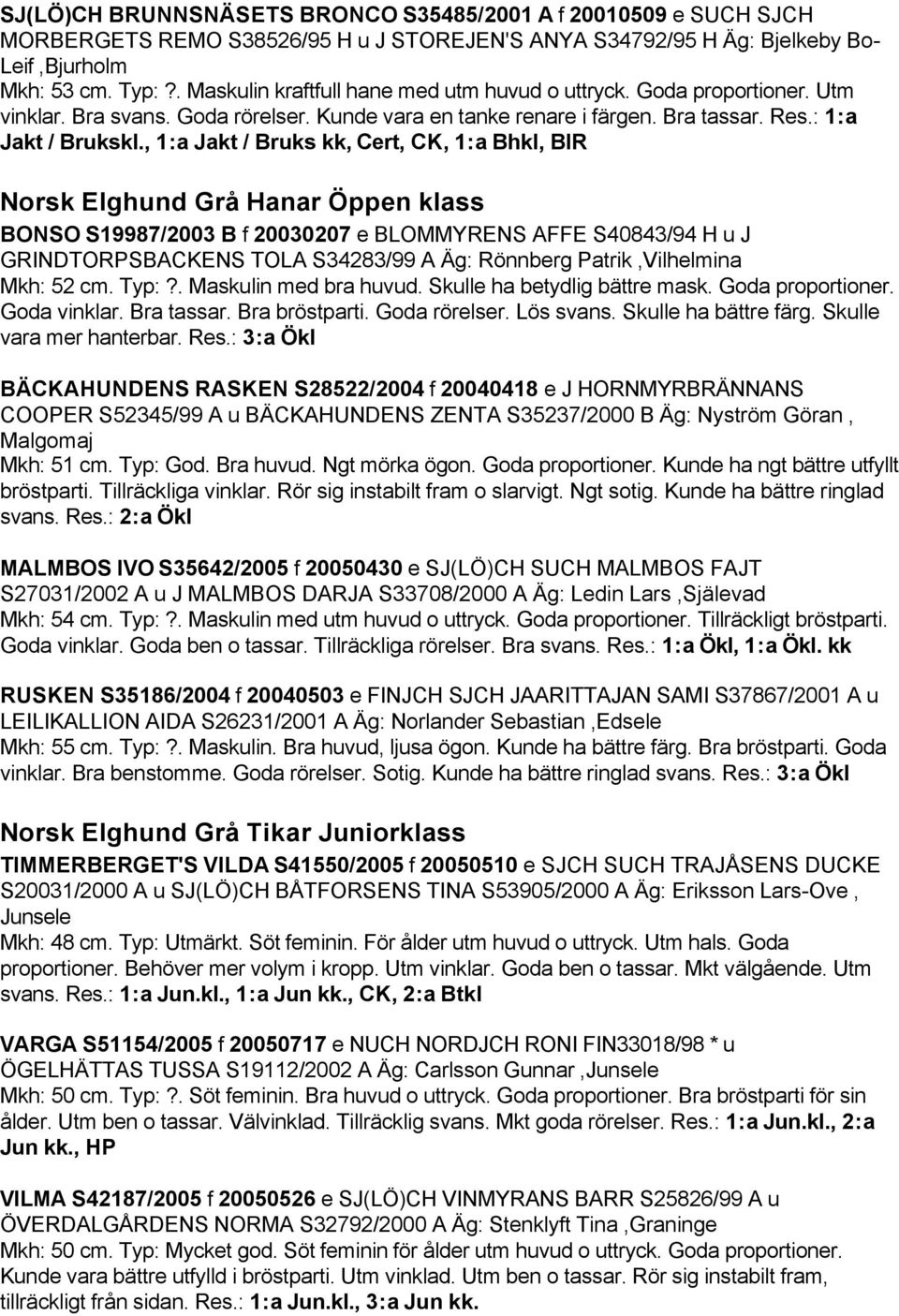 SJ(LÖ)CH BRUNNSNÄSETS BRONCO S35485/2001 A f 20010509 e SUCH SJCH MORBERGETS REMO S38526/95 H u J STOREJEN'S ANYA S34792/95 H Äg: Bjelkeby Bo-Leif ,Bjurholm
Mkh: 53 cm. Typ: ?. Maskulin kraftfull hane med utm huvud o uttryck. Goda proportioner. Utm vinklar. Bra svans. Goda rörelser. Kunde vara en tanke renare i färgen. Bra tassar. Res.: 1:a Jakt / Brukskl., 1:a Jakt / Bruks kk, Cert, CK, 1:a Bhkl, BIR

Norsk Elghund Grå Hanar Öppen klass

BONSO S19987/2003 B f 20030207 e BLOMMYRENS AFFE S40843/94 H u J GRINDTORPSBACKENS TOLA S34283/99 A Äg: Rönnberg Patrik ,Vilhelmina
Mkh: 52 cm. Typ: ?. Maskulin med bra huvud. Skulle ha betydlig bättre mask. Goda proportioner. Goda vinklar. Bra tassar. Bra bröstparti. Goda rörelser. Lös svans. Skulle ha bättre färg. Skulle vara mer hanterbar. Res.: 3:a Ökl

BÄCKAHUNDENS RASKEN S28522/2004 f 20040418 e J HORNMYRBRÄNNANS COOPER S52345/99 A u BÄCKAHUNDENS ZENTA S35237/2000 B Äg: Nyström Göran , Malgomaj
Mkh: 51 cm. Typ: God. Bra huvud. Ngt mörka ögon. Goda proportioner. Kunde ha ngt bättre utfyllt bröstparti. Tillräckliga vinklar. Rör sig instabilt fram o slarvigt. Ngt sotig. Kunde ha bättre ringlad svans. Res.: 2:a Ökl

MALMBOS IVO S35642/2005 f 20050430 e SJ(LÖ)CH SUCH MALMBOS FAJT S27031/2002 A u J MALMBOS DARJA S33708/2000 A Äg: Ledin Lars ,Själevad
Mkh: 54 cm. Typ: ?. Maskulin med utm huvud o uttryck. Goda proportioner. Tillräckligt bröstparti. Goda vinklar. Goda ben o tassar. Tillräckliga rörelser. Bra svans. Res.: 1:a Ökl, 1:a Ökl. kk

RUSKEN S35186/2004 f 20040503 e FINJCH SJCH JAARITTAJAN SAMI S37867/2001 A u LEILIKALLION AIDA S26231/2001 A Äg: Norlander Sebastian ,Edsele
Mkh: 55 cm. Typ: ?. Maskulin. Bra huvud, ljusa ögon. Kunde ha bättre färg. Bra bröstparti. Goda vinklar. Bra benstomme. Goda rörelser. Sotig. Kunde ha bättre ringlad svans. Res.: 3:a Ökl

Norsk Elghund Grå Tikar Juniorklass

TIMMERBERGET'S VILDA S41550/2005 f 20050510 e SJCH SUCH TRAJÅSENS DUCKE S20031/2000 A u SJ(LÖ)CH BÅTFORSENS TINA S53905/2000 A Äg: Eriksson Lars-Ove , Junsele
Mkh: 48 cm. Typ: Utmärkt. Söt feminin. För ålder utm huvud o uttryck. Utm hals. Goda proportioner. Behöver mer volym i kropp. Utm vinklar. Goda ben o tassar. Mkt välgående. Utm svans. Res.: 1:a Jun.kl., 1:a Jun kk., CK, 2:a Btkl

VARGA S51154/2005 f 20050717 e NUCH NORDJCH RONI FIN33018/98 * u ÖGELHÄTTAS TUSSA S19112/2002 A Äg: Carlsson Gunnar ,Junsele
Mkh: 50 cm. Typ: ?. Söt feminin. Bra huvud o uttryck. Goda proportioner. Bra bröstparti för sin ålder. Utm ben o tassar. Välvinklad. Tillräcklig svans. Mkt goda rörelser. Res.: 1:a Jun.kl., 2:a Jun kk., HP

VILMA S42187/2005 f 20050526 e SJ(LÖ)CH VINMYRANS BARR S25826/99 A u ÖVERDALGÅRDENS NORMA S32792/2000 A Äg: Stenklyft Tina ,Graninge
Mkh: 50 cm. Typ: Mycket god. Söt feminin för ålder utm huvud o uttryck. Goda proportioner. Kunde vara bättre utfylld i bröstparti. Utm vinklad. Utm ben o tassar. Rör sig instabilt fram, tillräckligt från sidan. Res.: 1:a Jun.kl., 3:a Jun kk.